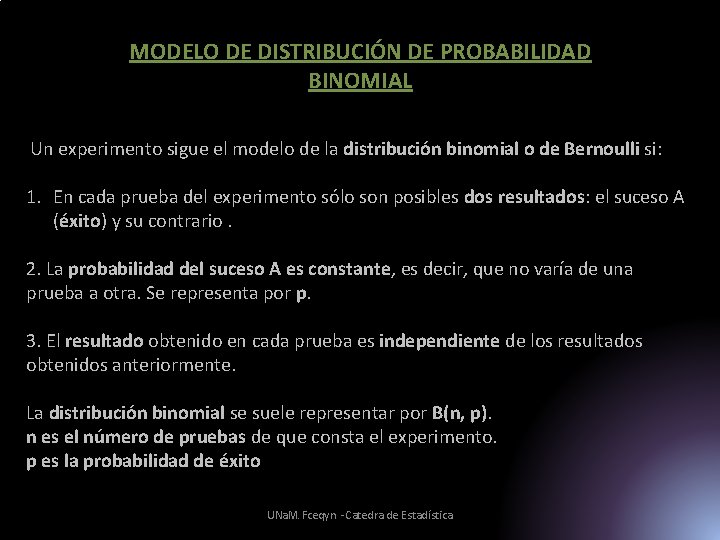 MODELO DE DISTRIBUCIÓN DE PROBABILIDAD
BINOMIAL

Un experimento sigue el modelo de la distribución binomial o de Bernoulli si:

1. En cada prueba del experimento sólo son posibles dos resultados: el suceso A (éxito) y su contrario .

2. La probabilidad del suceso A es constante, es decir, que no varía de una prueba a otra. Se representa por p.

3. El resultado obtenido en cada prueba es independiente de los resultados obtenidos anteriormente.

La distribución binomial se suele representar por B(n, p).
n es el número de pruebas de que consta el experimento.
p es la probabilidad de éxito

UNaM. Fceqyn - Catedra de Estadística